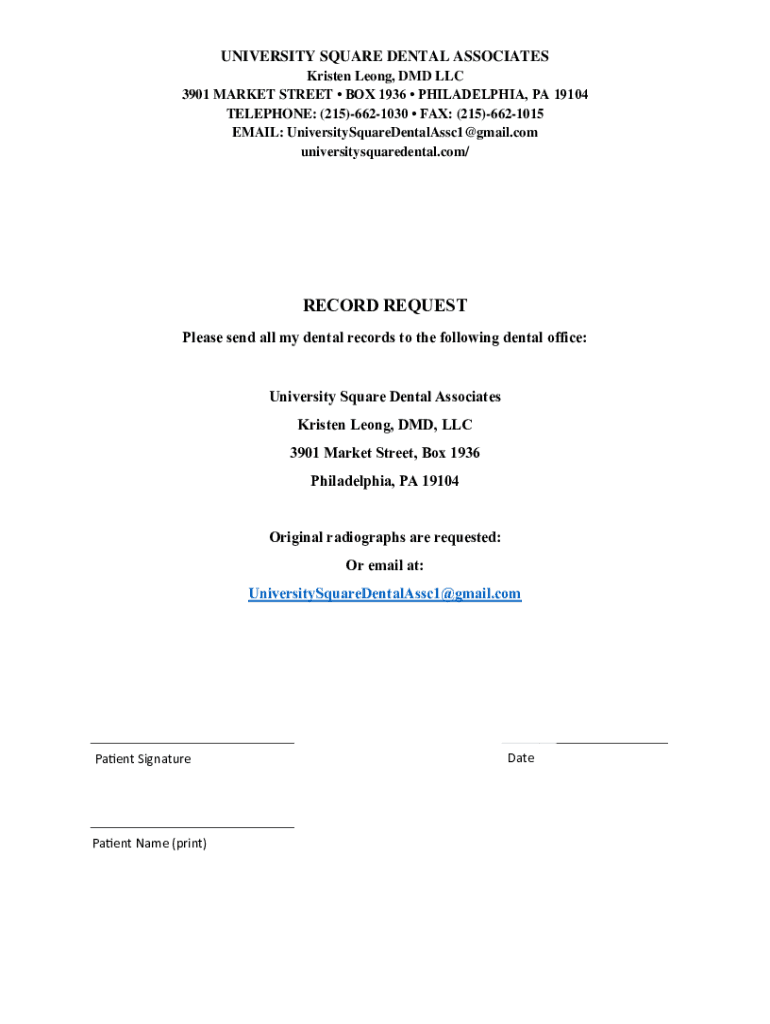 UNIVERSITY SQUARE DENTAL ASSOCIATES
Kristen Leong, DMD LLC
3901 MARKET STREET • BOX 1936 • PHILADELPHIA, PA 19104
TELEPHONE: (215)-662-1030 • FAX: (215)-662-1015
EMAIL: UniversitySquareDentalAssc1@gmail.com
universitysquaredental.com/

RECORD REQUEST

Please send all my dental records to the following dental office:

University Square Dental Associates
Kristen Leong, DMD, LLC
3901 Market Street, Box 1936
Philadelphia, PA 19104

Original radiographs are requested:
Or email at:
UniversitySquareDentalAssc1@gmail.com

Patient Signature

Date

Patient Name (print)